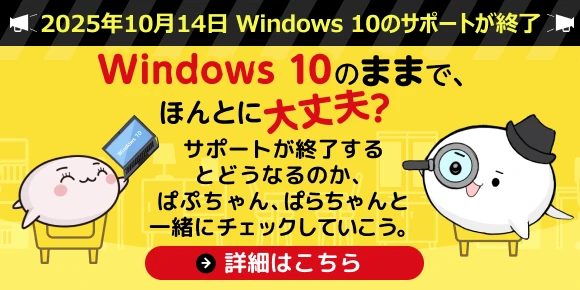 2025年10月14日 Windows 10のサポートが終了

Windows 10のままで、ほんとに大丈夫?

Windows 10

サポートが終了するとどうなるのか、ぱぷちゃん、ぱらちゃんと一緒にチェックしていこう。

詳細はこちら